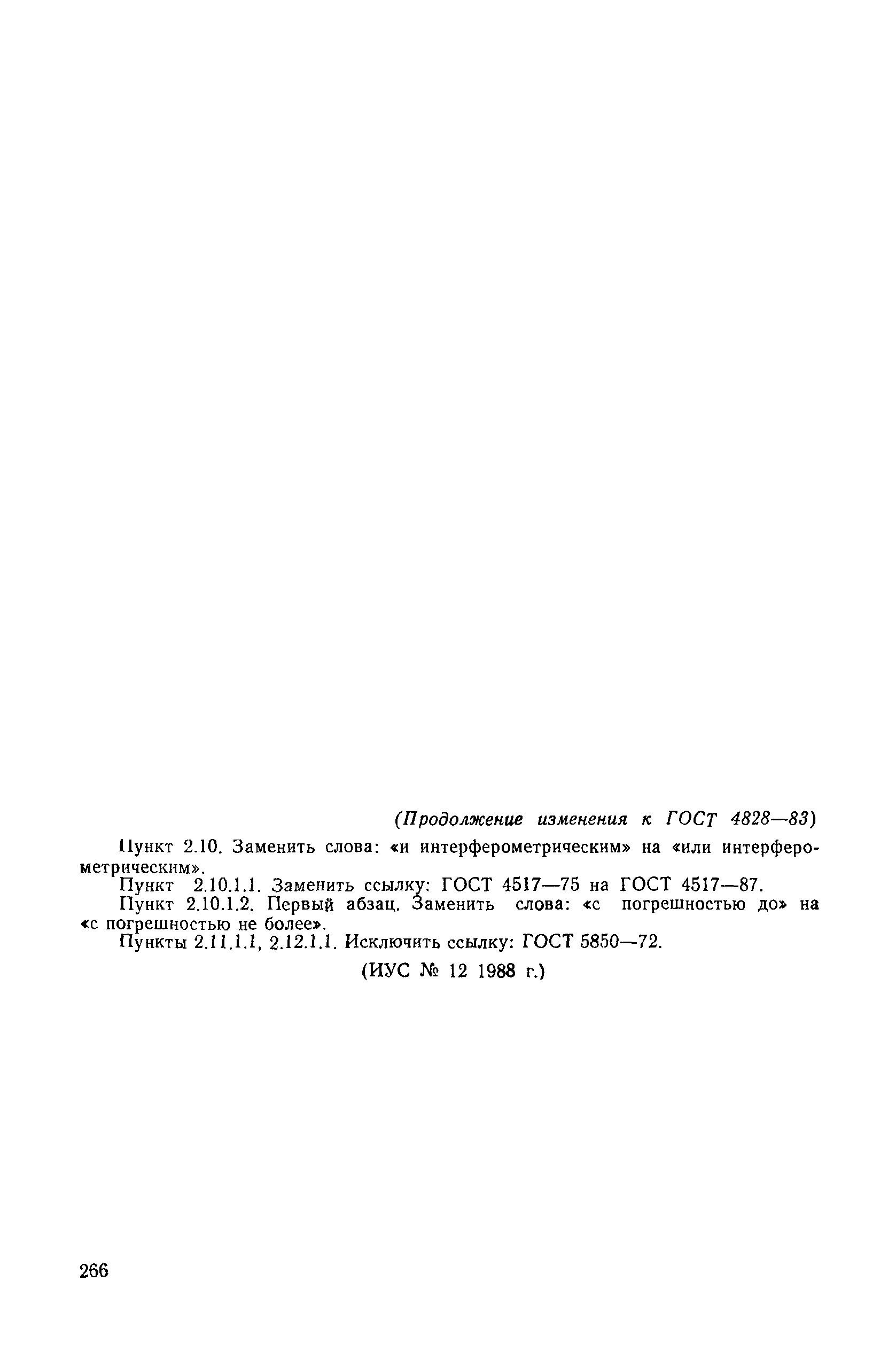 (Продолжение изменения к ГОСТ 4828—83)

Пункт 2.10. Заменить слова: «и интерферометрическим» на «или интерферометрическим».

Пункт 2.10.1.1. Заменить ссылку: ГОСТ 4517—75 на ГОСТ 4517—87.

Пункт 2.10.1.2. Первый абзац. Заменить слова: «с погрешностью до» на «с погрешностью не более».

Пункты 2.11.1.1, 2.12.1.1. Исключить ссылку: ГОСТ 5850—72.

(ИУС № 12 1988 г.)

266